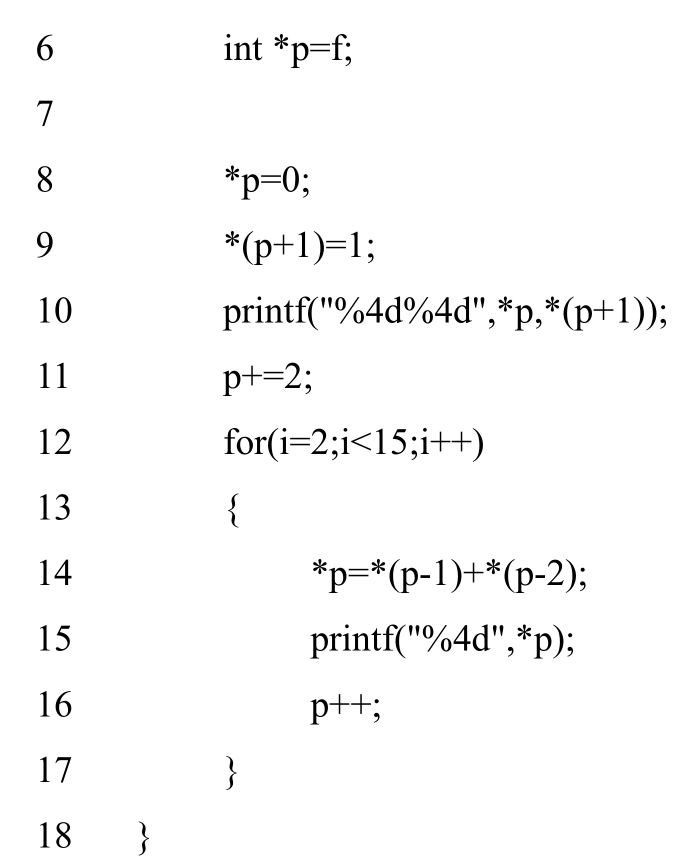 6 int *p=f;

7

8 *p=0;

9 *(p+1)=1;

10 printf("%4d%4d",*p,*(p+1));

11 p+=2;

12 for(i=2;i<15;i++)

13 {

14 *p=*(p-1)+*(p-2);

15 printf("%4d",*p);

16 p++;

17 }

18 }